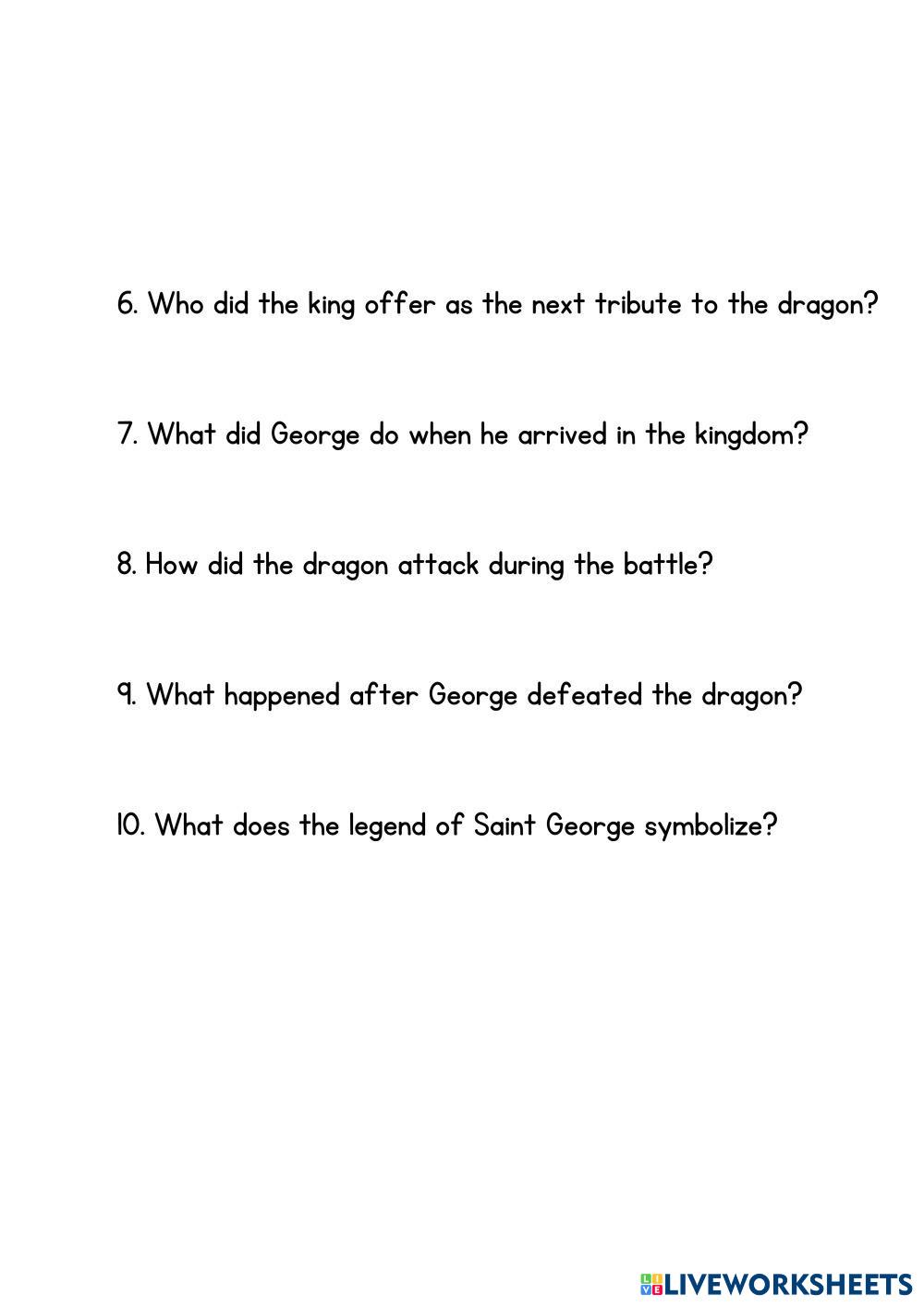 6. Who did the king offer as the next tribute to the dragon?

7. What did George do when he arrived in the kingdom?

8. How did the dragon attack during the battle?

9. What happened after George defeated the dragon?

10. What does the legend of Saint George symbolize?

LIVEWORKSHEETS